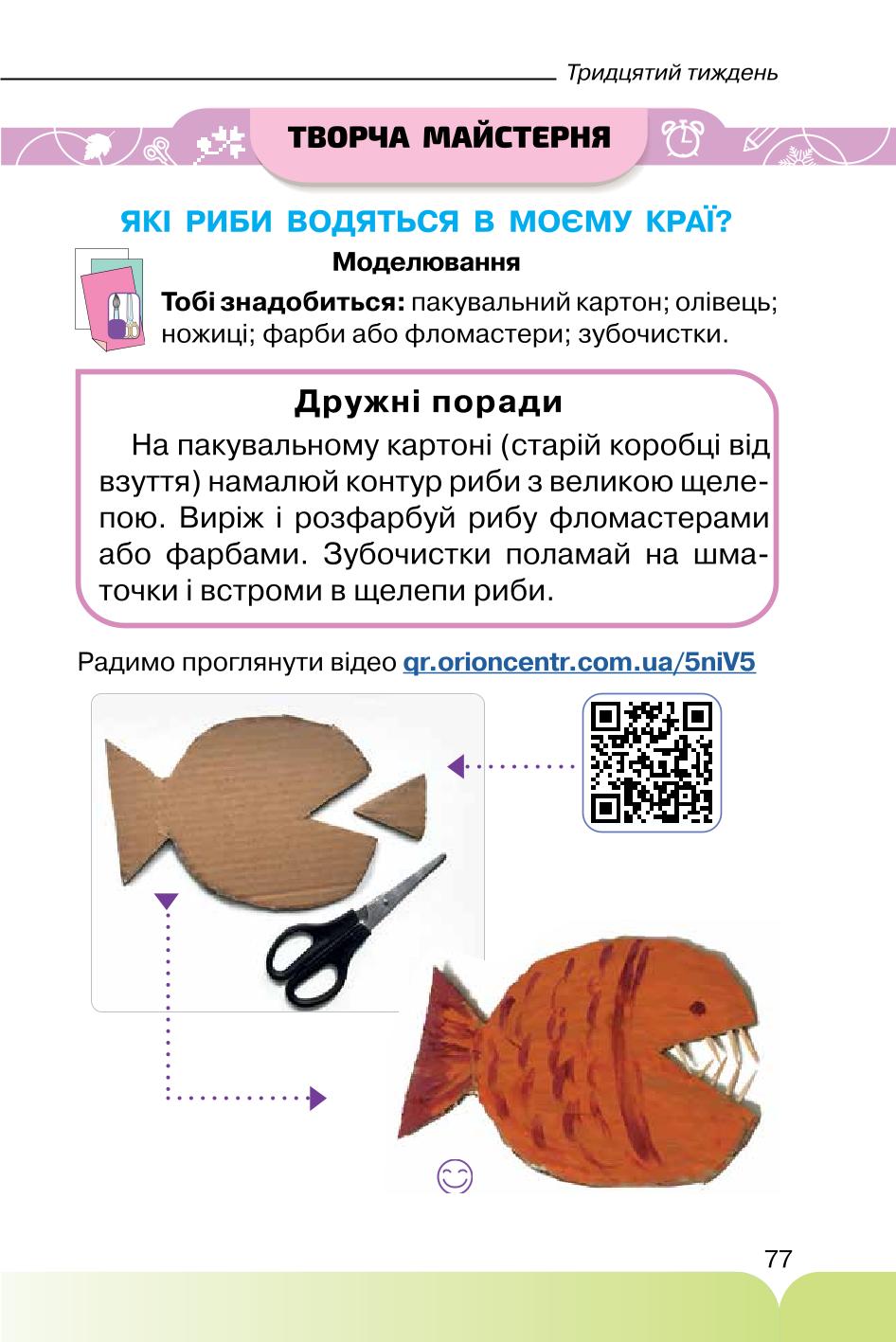 Тридцятий тиждень

ТВОРЧА МАЙСТЕРНЯ

ЯКІ РИБИ ВОДЯТЬСЯ В МОЄМУ КРАЇ?

Моделювання

Тобі знадобиться: пакувальний картон; олівець; ножиці; фарби або фломастери; зубочистки.

Дружні поради

На пакувальному картоні (старій коробці від взуття) намалюй контур риби з великою щелепою. Виріж і розфарбуй рибу фломастерами або фарбами. Зубочистки поламай на шматочки і встроми в щелепи риби.

Радимо проглянути відео qr.orioncentr.com.ua/5niV5

77